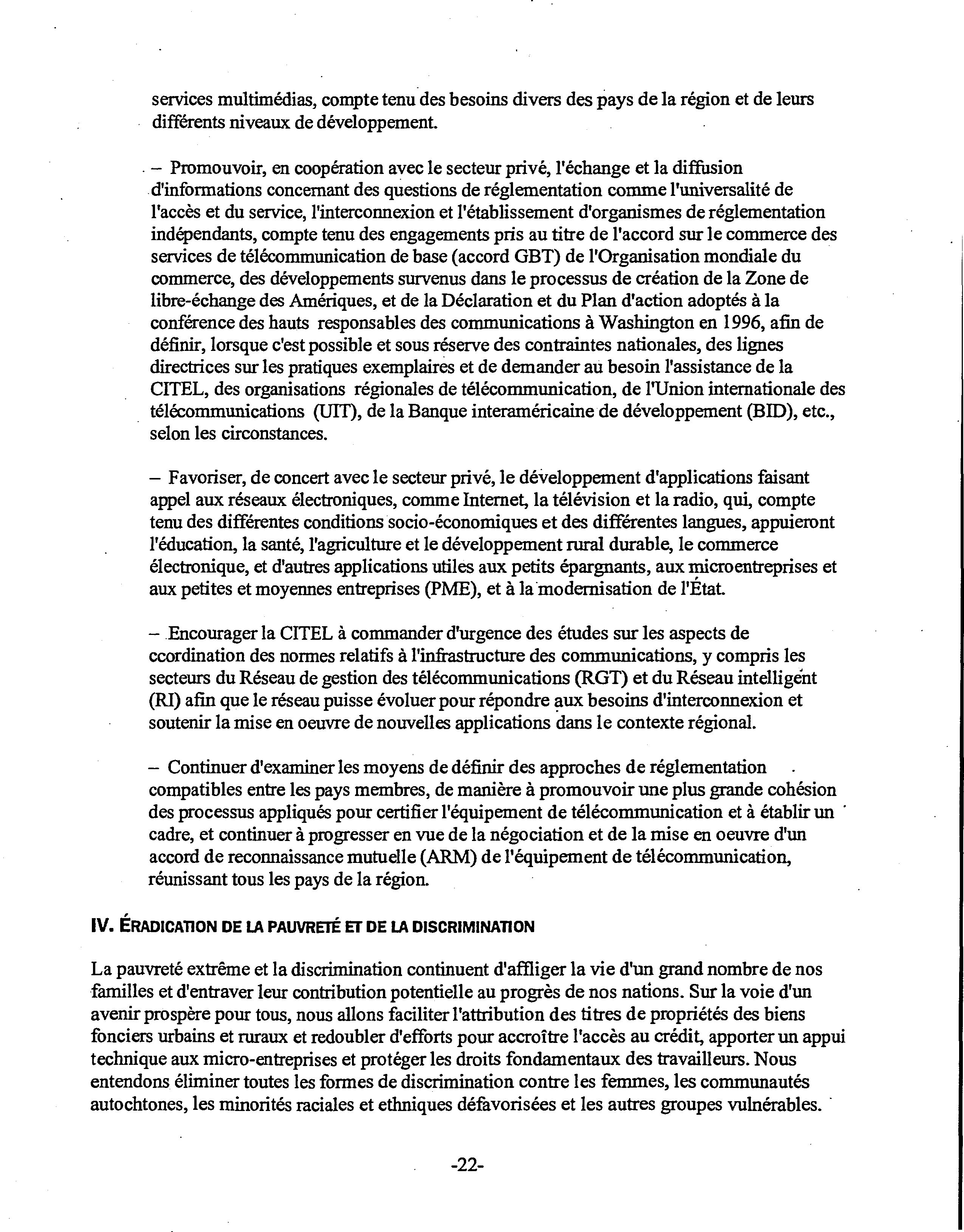 services multimédias, compte tenu des besoins divers des pays de la région et de leurs différents niveaux de développement.

– Promouvoir, en coopération avec le secteur privé, l'échange et la diffusion d'informations concernant des questions de réglementation comme l'universalité de l'accès et du service, l'interconnexion et l'établissement d'organismes de réglementation indépendants, compte tenu des engagements pris au titre de l'accord sur le commerce des services de télécommunication de base (accord GBT) de l'Organisation mondiale du commerce, des développements survenus dans le processus de création de la Zone de libre-échange des Amériques, et de la Déclaration et du Plan d'action adoptés à la conférence des hauts responsables des communications à Washington en 1996, afin de définir, lorsque c'est possible et sous réserve des contraintes nationales, des lignes directrices sur les pratiques exemplaires et de demander au besoin l'assistance de la CITEL, des organisations régionales de télécommunication, de l'Union internationale des télécommunications (UIT), de la Banque interaméricaine de développement (BID), etc., selon les circonstances.

– Favoriser, de concert avec le secteur privé, le développement d'applications faisant appel aux réseaux électroniques, comme Internet, la télévision et la radio, qui, compte tenu des différentes conditions socio-économiques et des différentes langues, appuieront l'éducation, la santé, l'agriculture et le développement rural durable, le commerce électronique, et d'autres applications utiles aux petits épargnants, aux microentreprises et aux petites et moyennes entreprises (PME), et à la modernisation de l'État.

– Encourager la CITEL à commander d'urgence des études sur les aspects de ccordination des normes relatifs à l'infrastructure des communications, y compris les secteurs du Réseau de gestion des télécommunications (RGT) et du Réseau intelligent (RI) afin que le réseau puisse évoluer pour répondre aux besoins d'interconnexion et soutenir la mise en oeuvre de nouvelles applications dans le contexte régional.

– Continuer d'examiner les moyens de définir des approches de réglementation compatibles entre les pays membres, de manière à promouvoir une plus grande cohésion des processus appliqués pour certifier l'équipement de télécommunication et à établir un cadre, et continuer à progresser en vue de la négociation et de la mise en oeuvre d'un accord de reconnaissance mutuelle (ARM) de l'équipement de télécommunication, réunissant tous les pays de la région.

IV. ÉRADICATION DE LA PAUVRETÉ ET DE LA DISCRIMINATION

La pauvreté extrême et la discrimination continuent d'affliger la vie d'un grand nombre de nos familles et d'entraver leur contribution potentielle au progrès de nos nations. Sur la voie d'un avenir prospère pour tous, nous allons faciliter l'attribution des titres de propriétés des biens fonciers urbains et ruraux et redoubler d'efforts pour accroître l'accès au crédit, apporter un appui technique aux micro-entreprises et protéger les droits fondamentaux des travailleurs. Nous entendons éliminer toutes les formes de discrimination contre les femmes, les communautés autochtones, les minorités raciales et ethniques défavorisées et les autres groupes vulnérables.

-22-